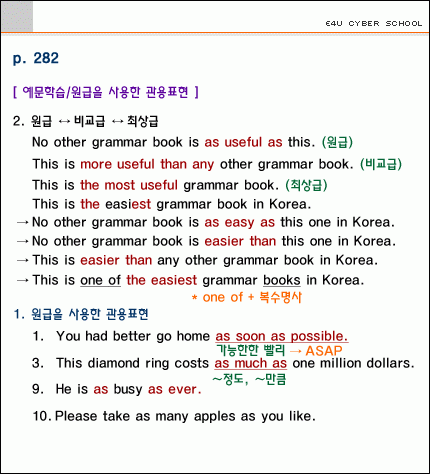 E4U CYBER SCHOOL

p. 282

[ 예문학습/원급을 사용한 관용표현 ]

2. 원급 ↔ 비교급 ↔ 최상급

No other grammar book is as useful as this. (원급)

This is more useful than any other grammar book. (비교급)

This is the most useful grammar book. (최상급)

This is the easiest grammar book in Korea.

→ No other grammar book is as easy as this one in Korea.

→ No other grammar book is easier than this one in Korea.

→ This is easier than any other grammar book in Korea.

→ This is one of the easiest grammar books in Korea.

* one of + 복수명사

1. 원급을 사용한 관용표현

1. You had better go home as soon as possible.
가능한한 빨리 → ASAP

3. This diamond ring costs as much as one million dollars.
~정도, ~만큼

9. He is as busy as ever.

10. Please take as many apples as you like.